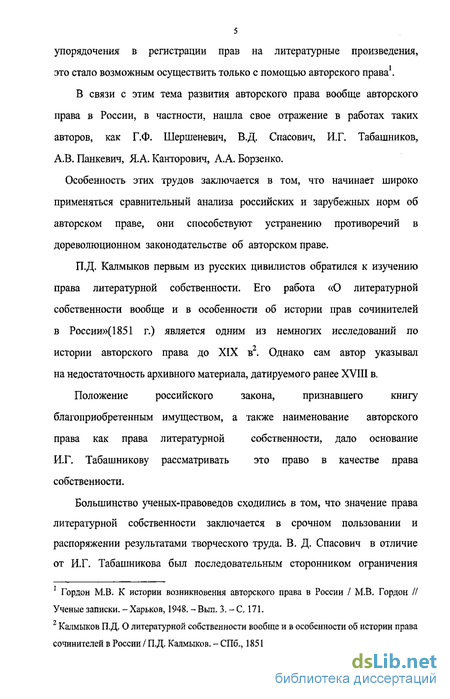 5

упорядочения в регистрации прав на литературные произведения, это стало возможным осуществить только с помощью авторского права$^1$.

В связи с этим тема развития авторского права вообще авторского права в России, в частности, нашла свое отражение в работах таких авторов, как Г.Ф. Шершеневич, В.Д. Спасович, И.Г. Табашников, А.В. Панкевич, Я.А. Канторович, А.А. Борзенко.

Особенность этих трудов заключается в том, что начинает широко применяться сравнительный анализа российских и зарубежных норм об авторском праве, они способствуют устранению противоречий в дореволюционном законодательстве об авторском праве.

П.Д. Калмыков первым из русских цивилистов обратился к изучению права литературной собственности. Его работа «О литературной собственности вообще и в особенности об истории прав сочинителей в России»(1851 г.) является одним из немногих исследований по истории авторского права до XIX в$^2$. Однако сам автор указывал на недостаточность архивного материала, датируемого ранее XVIII в.

Положение российского закона, признавшего книгу благоприобретенным имуществом, а также наименование авторского права как права литературной собственности, дало основание И.Г. Табашникову рассматривать это право в качестве права собственности.

Большинство ученых-правоведов сходились в том, что значение права литературной собственности заключается в срочном пользовании и распоряжении результатами творческого труда. В. Д. Спасович в отличие от И.Г. Табашникова был последовательным сторонником ограничения

$^1$ Гордон М.В. К истории возникновения авторского права в России / М.В. Гордон // Ученые записки. – Харьков, 1948. – Вып. 3. – С. 171.

$^2$ Калмыков П.Д. О литературной собственности вообще и в особенности об истории права сочинителей в России / П.Д. Калмыков. – СПб., 1851

dsLib.net
библиотека диссертаций